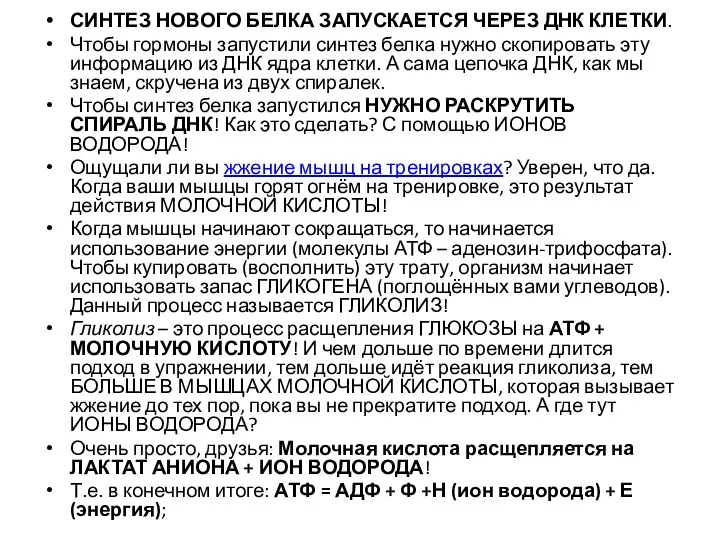 • СИНТЕЗ НОВОГО БЕЛКА ЗАПУСКАЕТСЯ ЧЕРЕЗ ДНК КЛЕТКИ.
• Чтобы гормоны запустили синтез белка нужно скопировать эту информацию из ДНК ядра клетки. А сама цепочка ДНК, как мы знаем, скручена из двух спиралек.
• Чтобы синтез белка запустился НУЖНО РАСКРУТИТЬ СПИРАЛЬ ДНК! Как это сделать? С помощью ИОНОВ ВОДОРОДА!
• Ощущали ли вы жжение мышц на тренировках? Уверен, что да. Когда ваши мышцы горят огнём на тренировке, это результат действия МОЛОЧНОЙ КИСЛОТЫ!
• Когда мышцы начинают сокращаться, то начинается использование энергии (молекулы АТФ – аденозин-трифосфата). Чтобы купировать (восполнить) эту трату, организм начинает использовать запас ГЛИКОГЕНА (поглощённых вами углеводов). Данный процесс называется ГЛИКОЛИЗ!
• Гликолиз – это процесс расщепления ГЛЮКОЗЫ на АТФ + МОЛОЧНУЮ КИСЛОТУ! И чем дольше по времени длится подход в упражнении, тем дольше идёт реакция гликолиза, тем БОЛЬШЕ В МЫШЦАХ МОЛОЧНОЙ КИСЛОТЫ, которая вызывает жжение до тех пор, пока вы не прекратите подход. А где тут ИОНЫ ВОДОРОДА?
• Очень просто, друзья: Молочная кислота расщепляется на ЛАКТАТ АНИОНА + ИОН ВОДОРОДА!
• Т.е. в конечном итоге: АТФ = АДФ + Ф +Н (ион водорода) + Е (энергия);